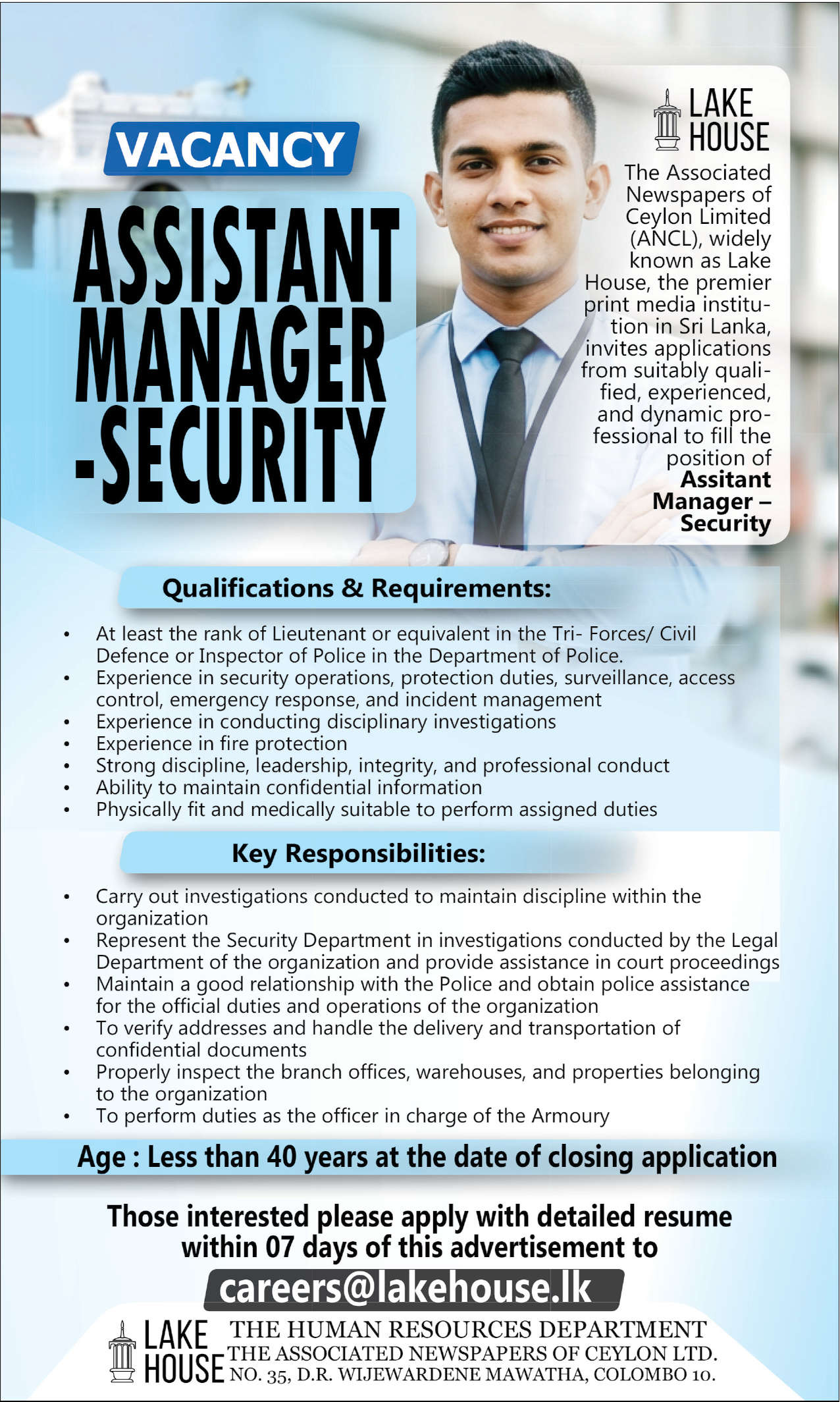 VACANCY

ASSISTANT MANAGER -SECURITY

LAKE HOUSE

The Associated Newspapers of Ceylon Limited (ANCL), widely known as Lake House, the premier print media institution in Sri Lanka, invites applications from suitably qualified, experienced, and dynamic professional to fill the position of Assitant Manager – Security

Qualifications & Requirements:

• At least the rank of Lieutenant or equivalent in the Tri- Forces/ Civil Defence or Inspector of Police in the Department of Police.
• Experience in security operations, protection duties, surveillance, access control, emergency response, and incident management
• Experience in conducting disciplinary investigations
• Experience in fire protection
• Strong discipline, leadership, integrity, and professional conduct
• Ability to maintain confidential information
• Physically fit and medically suitable to perform assigned duties

Key Responsibilities:

• Carry out investigations conducted to maintain discipline within the organization
• Represent the Security Department in investigations conducted by the Legal Department of the organization and provide assistance in court proceedings
• Maintain a good relationship with the Police and obtain police assistance for the official duties and operations of the organization
• To verify addresses and handle the delivery and transportation of confidential documents
• Properly inspect the branch offices, warehouses, and properties belonging to the organization
• To perform duties as the officer in charge of the Armoury

Age : Less than 40 years at the date of closing application

Those interested please apply with detailed resume within 07 days of this advertisement to

careers@lakehouse.lk

LAKE HOUSE

THE HUMAN RESOURCES DEPARTMENT
THE ASSOCIATED NEWSPAPERS OF CEYLON LTD.
NO. 35, D.R. WIJEWARDENE MAWATHA, COLOMBO 10.